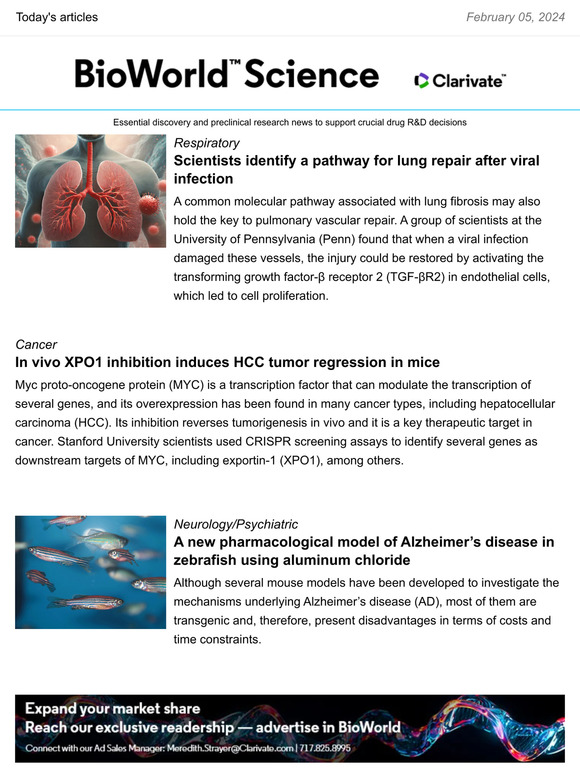 Today's articles

February 05, 2024

BioWorld™ Science

Clarivate™

Essential discovery and preclinical research news to support crucial drug R&D decisions

Respiratory

Scientists identify a pathway for lung repair after viral infection

A common molecular pathway associated with lung fibrosis may also hold the key to pulmonary vascular repair. A group of scientists at the University of Pennsylvania (Penn) found that when a viral infection damaged these vessels, the injury could be restored by activating the transforming growth factor-β receptor 2 (TGF-βR2) in endothelial cells, which led to cell proliferation.

Cancer

In vivo XPO1 inhibition induces HCC tumor regression in mice

Myc proto-oncogene protein (MYC) is a transcription factor that can modulate the transcription of several genes, and its overexpression has been found in many cancer types, including hepatocellular carcinoma (HCC). Its inhibition reverses tumorigenesis in vivo and it is a key therapeutic target in cancer. Stanford University scientists used CRISPR screening assays to identify several genes as downstream targets of MYC, including exportin-1 (XPO1), among others.

Neurology/Psychiatric

A new pharmacological model of Alzheimer's disease in zebrafish using aluminum chloride

Although several mouse models have been developed to investigate the mechanisms underlying Alzheimer's disease (AD), most of them are transgenic and, therefore, present disadvantages in terms of costs and time constraints.

Expand your market share

Reach our exclusive readership — advertise in BioWorld

Connect with our Ad Sales Manager: Meredith.Strayer@Clarivate.com | 717.825.8995